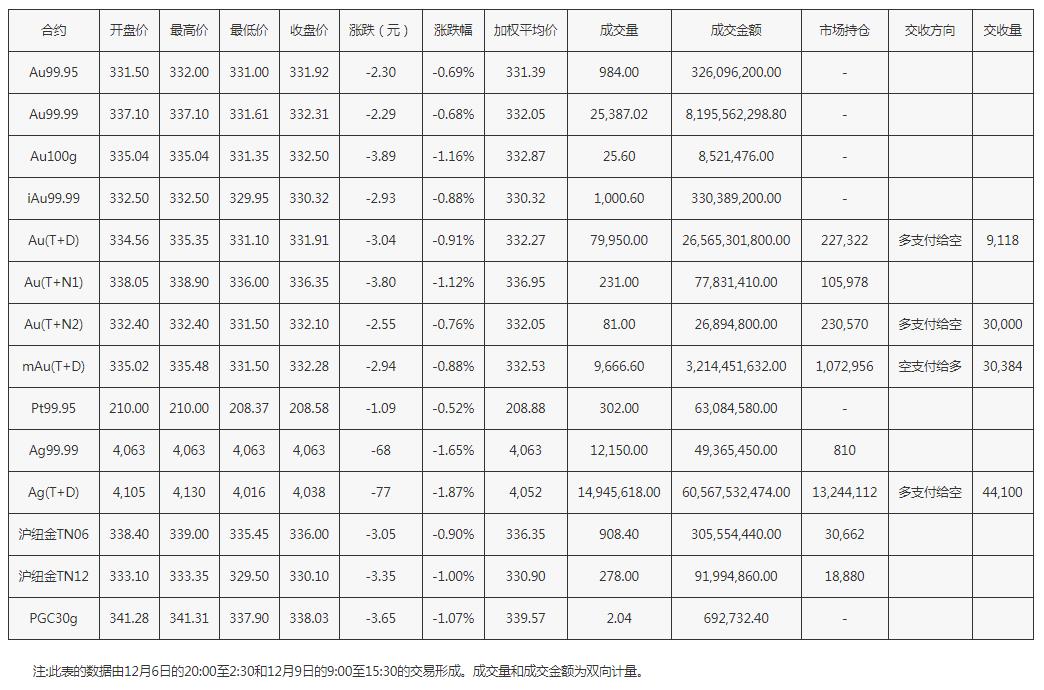 | 合约 | 开盘价 | 最高价 | 最低价 | 收盘价 | 涨跌（元） | 涨跌幅 | 加权平均价 | 成交量 | 成交金额 | 市场持仓 | 交收方向 | 交收量 |
|---|---|---|---|---|---|---|---|---|---|---|---|---|
| Au99.95 | 331.50 | 332.00 | 331.00 | 331.92 | -2.30 | -0.69% | 331.39 | 984.00 | 326,096,200.00 | - | | |
| Au99.99 | 337.10 | 337.10 | 331.61 | 332.31 | -2.29 | -0.68% | 332.05 | 25,387.02 | 8,195,562,298.80 | - | | |
| Au100g | 335.04 | 335.04 | 331.35 | 332.50 | -3.89 | -1.16% | 332.87 | 25.60 | 8,521,476.00 | - | | |
| iAu99.99 | 332.50 | 332.50 | 329.95 | 330.32 | -2.93 | -0.88% | 330.32 | 1,000.60 | 330,389,200.00 | - | | |
| Au(T+D) | 334.56 | 335.35 | 331.10 | 331.91 | -3.04 | -0.91% | 332.27 | 79,950.00 | 26,565,301,800.00 | 227,322 | 多支付给空 | 9,118 |
| Au(T+N1) | 338.05 | 338.90 | 336.00 | 336.35 | -3.80 | -1.12% | 336.95 | 231.00 | 77,831,410.00 | 105,978 | | |
| Au(T+N2) | 332.40 | 332.40 | 331.50 | 332.10 | -2.55 | -0.76% | 332.05 | 81.00 | 26,894,800.00 | 230,570 | 多支付给空 | 30,000 |
| mAu(T+D) | 335.02 | 335.48 | 331.50 | 332.28 | -2.94 | -0.88% | 332.53 | 9,666.60 | 3,214,451,632.00 | 1,072,956 | 空支付给多 | 30,384 |
| Pt99.95 | 210.00 | 210.00 | 208.37 | 208.58 | -1.09 | -0.52% | 208.88 | 302.00 | 63,084,580.00 | - | | |
| Ag99.99 | 4,063 | 4,063 | 4,063 | 4,063 | -68 | -1.65% | 4,063 | 12,150.00 | 49,365,450.00 | 810 | | |
| Ag(T+D) | 4,105 | 4,130 | 4,016 | 4,038 | -77 | -1.87% | 4,052 | 14,945,618.00 | 60,567,532,474.00 | 13,244,112 | 多支付给空 | 44,100 |
| 沪纽金TN06 | 338.40 | 339.00 | 335.45 | 336.00 | -3.05 | -0.90% | 336.35 | 908.40 | 305,554,440.00 | 30,662 | | |
| 沪纽金TN12 | 333.10 | 333.35 | 329.50 | 330.10 | -3.35 | -1.00% | 330.90 | 278.00 | 91,994,860.00 | 18,880 | | |
| PGC30g | 341.28 | 341.31 | 337.90 | 338.03 | -3.65 | -1.07% | 339.57 | 2.04 | 692,732.40 | - | | |

注:此表的数据由12月6日的20:00至2:30和12月9日的9:00至15:30的交易形成。成交量和成交金额为双向计量。